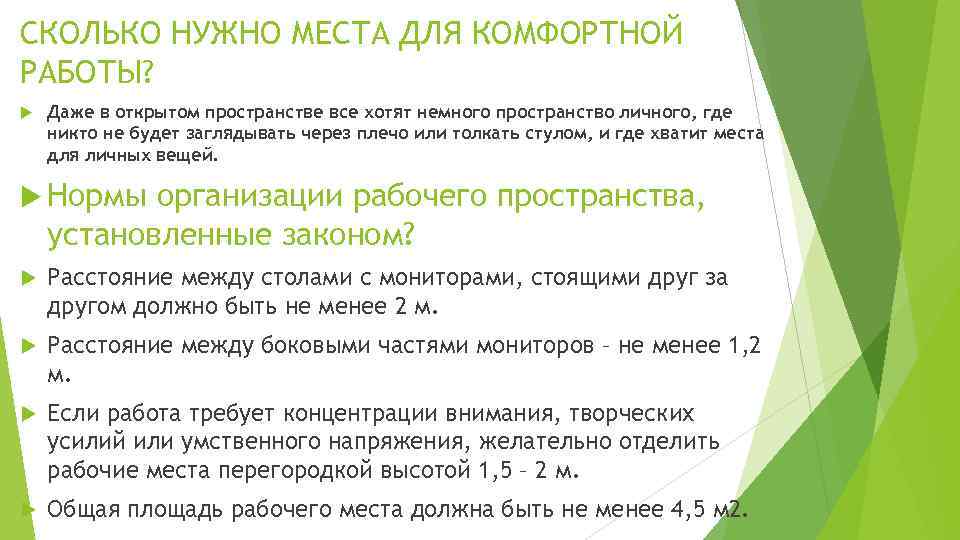 СКОЛЬКО НУЖНО МЕСТА ДЛЯ КОМФОРТНОЙ РАБОТЫ?

Даже в открытом пространстве все хотят немного пространство личного, где никто не будет заглядывать через плечо или толкать стулом, и где хватит места для личных вещей.

Нормы организации рабочего пространства, установленные законом?

Расстояние между столами с мониторами, стоящими друг за другом должно быть не менее 2 м.

Расстояние между боковыми частями мониторов – не менее 1,2 м.

Если работа требует концентрации внимания, творческих усилий или умственного напряжения, желательно отделить рабочие места перегородкой высотой 1,5 – 2 м.

Общая площадь рабочего места должна быть не менее 4,5 м2.